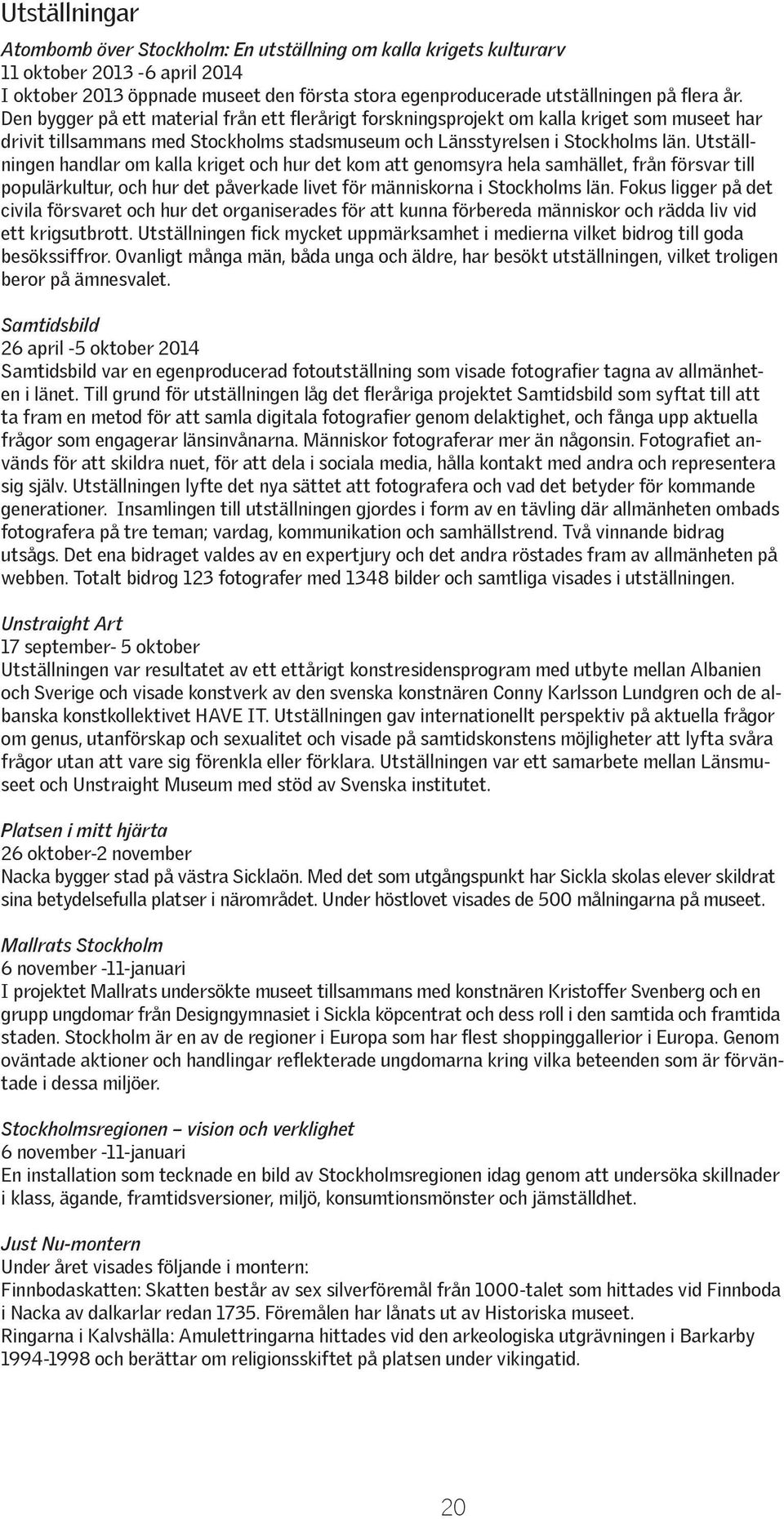 Utställningar

Atombomb över Stockholm: En utställning om kalla krigets kulturarv
11 oktober 2013 -6 april 2014
I oktober 2013 öppnade museet den första stora egenproducerade utställningen på flera år. Den bygger på ett material från ett flerårigt forskningsprojekt om kalla kriget som museet har drivit tillsammans med Stockholms stadsmuseum och Länsstyrelsen i Stockholms län. Utställningen handlar om kalla kriget och hur det kom att genomsyra hela samhället, från försvar till populärkultur, och hur det påverkade livet för människorna i Stockholms län. Fokus ligger på det civila försvaret och hur det organiserades för att kunna förbereda människor och rädda liv vid ett krigsutbrott. Utställningen fick mycket uppmärksamhet i medierna vilket bidrog till goda besökssiffror. Ovanligt många män, båda unga och äldre, har besökt utställningen, vilket troligen beror på ämnesvalet.

Samtidsbild
26 april -5 oktober 2014
Samtidsbild var en egenproducerad fotoutställning som visade fotografier tagna av allmänheten i länet. Till grund för utställningen låg det fleråriga projektet Samtidsbild som syftat till att ta fram en metod för att samla digitala fotografier genom delaktighet, och fånga upp aktuella frågor som engagerar länsinvånarna. Människor fotograferar mer än någonsin. Fotografiet används för att skildra nuet, för att dela i sociala media, hålla kontakt med andra och representera sig själv. Utställningen lyfte det nya sättet att fotografera och vad det betyder för kommande generationer. Insamlingen till utställningen gjordes i form av en tävling där allmänheten ombads fotografera på tre teman; vardag, kommunikation och samhällstrend. Två vinnande bidrag utsågs. Det ena bidraget valdes av en expertjury och det andra röstades fram av allmänheten på webben. Totalt bidrog 123 fotografer med 1348 bilder och samtliga visades i utställningen.

Unstraight Art
17 september- 5 oktober
Utställningen var resultatet av ett ettårigt konstresidensprogram med utbyte mellan Albanien och Sverige och visade konstverk av den svenska konstnären Conny Karlsson Lundgren och de albanska konstkollektivet HAVE IT. Utställningen gav internationellt perspektiv på aktuella frågor om genus, utanförskap och sexualitet och visade på samtidskonstens möjligheter att lyfta svåra frågor utan att vare sig förenkla eller förklara. Utställningen var ett samarbete mellan Länsmuseet och Unstraight Museum med stöd av Svenska institutet.

Platsen i mitt hjärta
26 oktober-2 november
Nacka bygger stad på västra Sicklaön. Med det som utgångspunkt har Sickla skolas elever skildrat sina betydelsefulla platser i närområdet. Under höstlovet visades de 500 målningarna på museet.

Mallrats Stockholm
6 november -11-januari
I projektet Mallrats undersökte museet tillsammans med konstnären Kristoffer Svenberg och en grupp ungdomar från Designgymnasiet i Sickla köpcentrat och dess roll i den samtida och framtida staden. Stockholm är en av de regioner i Europa som har flest shoppinggallerior i Europa. Genom oväntade aktioner och handlingar reflekterade ungdomarna kring vilka beteenden som är förväntade i dessa miljöer.

Stockholmsregionen – vision och verklighet
6 november -11-januari
En installation som tecknade en bild av Stockholmsregionen idag genom att undersöka skillnader i klass, ägande, framtidsversioner, miljö, konsumtionsmönster och jämställdhet.

Just Nu-montern
Under året visades följande i montern:
Finnbodaskatten: Skatten består av sex silverföremål från 1000-talet som hittades vid Finnboda i Nacka av dalkarlar redan 1735. Föremålen har lånats ut av Historiska museet.
Ringarna i Kalvshälla: Amulettringarna hittades vid den arkeologiska utgrävningen i Barkarby 1994-1998 och berättar om religionsskiftet på platsen under vikingatid.

20